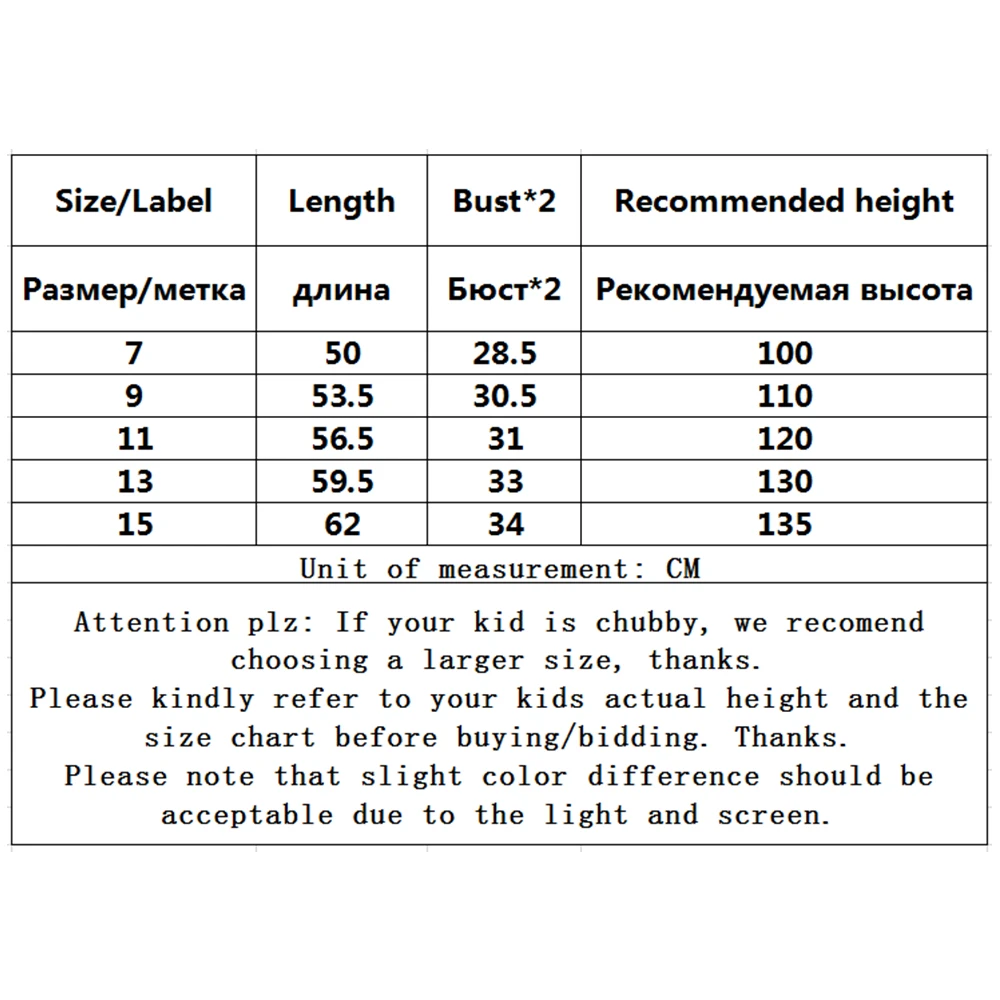 | Size/Label | Length | Bust*2 | Recommended height |
|---|---|---|---|
| Размер/метка | длина | Бюст*2 | Рекомендуемая высота |
| 7 | 50 | 28.5 | 100 |
| 9 | 53.5 | 30.5 | 110 |
| 11 | 56.5 | 31 | 120 |
| 13 | 59.5 | 33 | 130 |
| 15 | 62 | 34 | 135 |

Unit of measurement: CM

Attention plz: If your kid is chubby, we recomend choosing a larger size, thanks.
Please kindly refer to your kids actual height and the size chart before buying/bidding. Thanks.
Please note that slight color difference should be acceptable due to the light and screen.